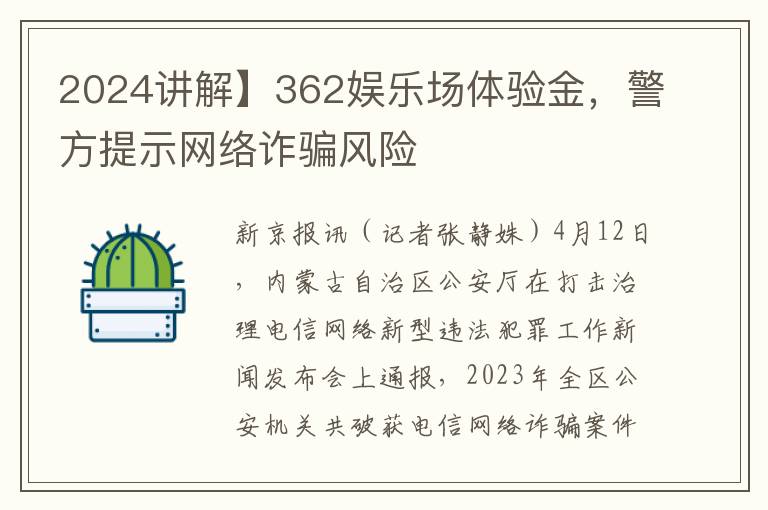 2024讲解】362娱乐场体验金，警方提示网络诈骗风险

新京报讯（记者张静姝）4月12日，内蒙古自治区公安厅在打击治理电信网络新型违法犯罪工作新闻发布会上通报，2023年全区公安机关共破获电信网络诈骗案件